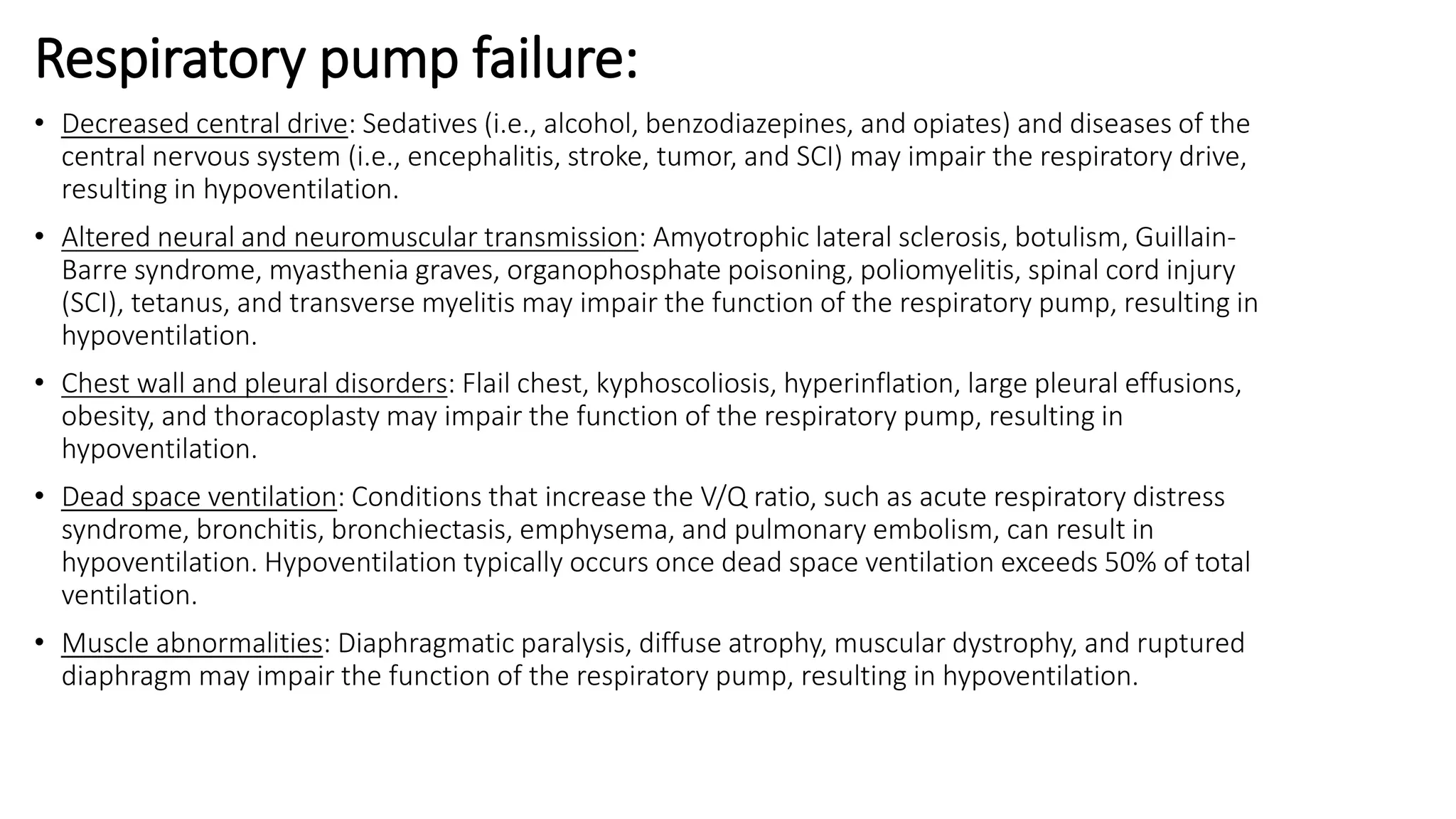 Respiratory pump failure:

• Decreased central drive: Sedatives (i.e., alcohol, benzodiazepines, and opiates) and diseases of the central nervous system (i.e., encephalitis, stroke, tumor, and SCI) may impair the respiratory drive, resulting in hypoventilation.

• Altered neural and neuromuscular transmission: Amyotrophic lateral sclerosis, botulism, Guillain-Barre syndrome, myasthenia graves, organophosphate poisoning, poliomyelitis, spinal cord injury (SCI), tetanus, and transverse myelitis may impair the function of the respiratory pump, resulting in hypoventilation.

• Chest wall and pleural disorders: Flail chest, kyphoscoliosis, hyperinflation, large pleural effusions, obesity, and thoracoplasty may impair the function of the respiratory pump, resulting in hypoventilation.

• Dead space ventilation: Conditions that increase the V/Q ratio, such as acute respiratory distress syndrome, bronchitis, bronchiectasis, emphysema, and pulmonary embolism, can result in hypoventilation. Hypoventilation typically occurs once dead space ventilation exceeds 50% of total ventilation.

• Muscle abnormalities: Diaphragmatic paralysis, diffuse atrophy, muscular dystrophy, and ruptured diaphragm may impair the function of the respiratory pump, resulting in hypoventilation.